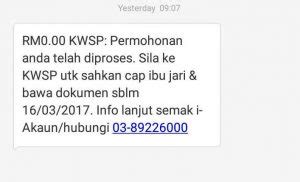 Yesterday 09:07

RM0.00 KWSP: Permohonan anda telah diproses. Sila ke KWSP utk sahkan cap ibu jari & bawa dokumen sblm 16/03/2017. Info lanjut semak i-Akaun/hubungi 03-89226000